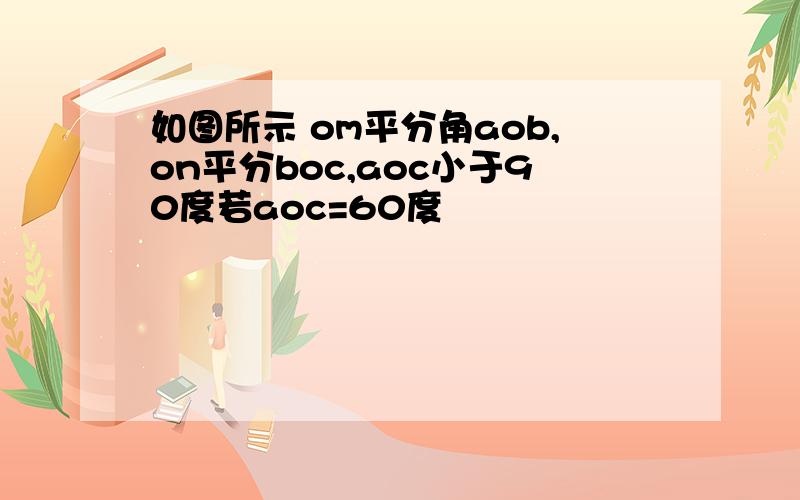 如图所示 om平分角aob,on平分boc,aoc小于90度若aoc=60度